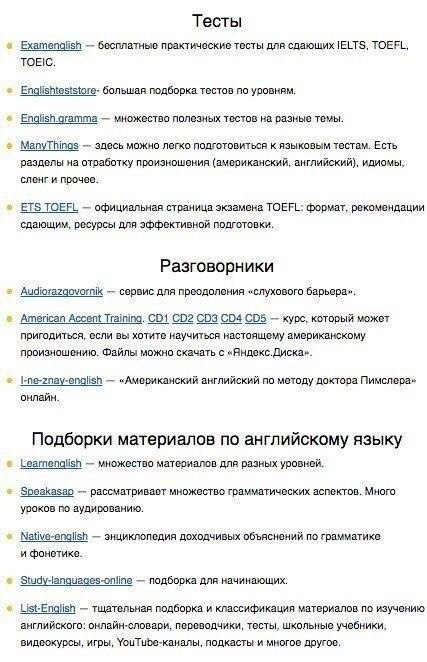 Тесты

Examenglish — бесплатные практические тесты для сдающих IELTS, TOEFL, TOEIC.

Englishteststore- большая подборка тестов по уровням.

English.gramma — множество полезных тестов на разные темы.

ManyThings — здесь можно легко подготовиться к языковым тестам. Есть разделы на отработку произношения (американский, английский), идиомы, сленг и прочее.

ETS TOEFL — официальная страница экзамена TOEFL: формат, рекомендации сдающим, ресурсы для эффективной подготовки.

Разговорники

Audiorazgovornik — сервис для преодоления «слухового барьера».

American Accent Training. CD1 CD2 CD3 CD4 CD5 — курс, который может пригодиться, если вы хотите научиться настоящему американскому произношению. Файлы можно скачать с «Яндекс.Диска».

I-ne-znay-english — «Американский английский по методу доктора Пимслера» онлайн.

Подборки материалов по английскому языку

Learnenglish — множество материалов для разных уровней.

Speakasap — рассматривает множество грамматических аспектов. Много уроков по аудированию.

Native-english — энциклопедия доходчивых объяснений по грамматике и фонетике.

Study-languages-online — подборка для начинающих.

List-English — тщательная подборка и классификация материалов по изучению английского: онлайн-словари, переводчики, тесты, школьные учебники, видеокурсы, игры, YouTube-каналы, подкасты и многое другое.